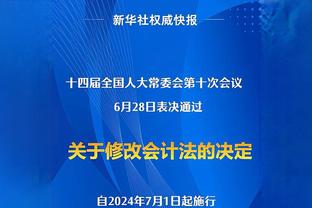 新华社权威快报

十四届全国人大常委会第十次会议
6月28日表决通过

关于修改会计法的决定

自2024年7月1日起施行